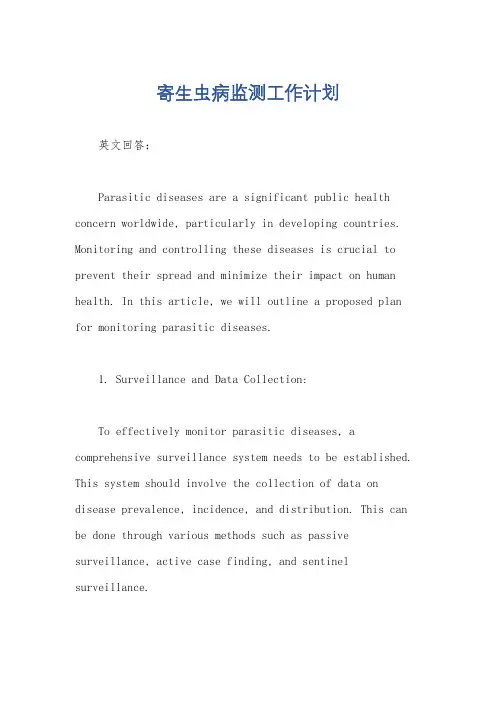 寄生虫病监测工作计划

英文回答：

Parasitic diseases are a significant public health concern worldwide, particularly in developing countries. Monitoring and controlling these diseases is crucial to prevent their spread and minimize their impact on human health. In this article, we will outline a proposed plan for monitoring parasitic diseases.

1. Surveillance and Data Collection:

To effectively monitor parasitic diseases, a comprehensive surveillance system needs to be established. This system should involve the collection of data on disease prevalence, incidence, and distribution. This can be done through various methods such as passive surveillance, active case finding, and sentinel surveillance.